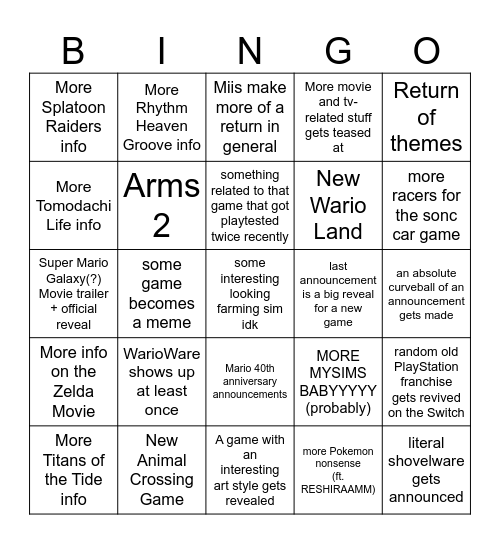 | B | I | N | G | O |
|---|---|---|---|---|
| More Splatoon Raiders info | More Rhythm Heaven Groove info | Miis make more of a return in general | More movie and tv-related stuff gets teased at | Return of themes |
| More Tomodachi Life info | Arms 2 | something related to that game that got playtested twice recently | New Wario Land | more racers for the sonc car game |
| Super Mario Galaxy(?) Movie trailer + official reveal | some game becomes a meme | some interesting looking farming sim idk | last announcement is a big reveal for a new game | an absolute curveball of an announcement gets made |
| More info on the Zelda Movie | WarioWare shows up at least once | Mario 40th anniversary announcements | MORE MYSIMS BABYYYYY (probably) | random old PlayStation franchise gets revived on the Switch |
| More Titans of the Tide info | New Animal Crossing Game | A game with an interesting art style gets revealed | more Pokemon nonsense (ft. RESHIRAAMM) | literal shovelware gets announced |